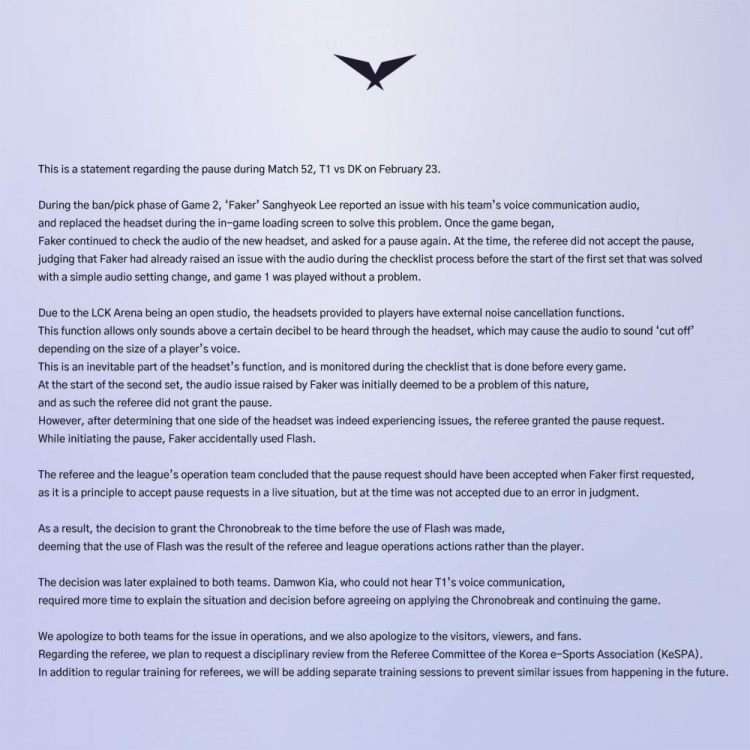 This is a statement regarding the pause during Match 52, T1 vs DK on February 23.

During the ban/pick phase of Game 2, 'Faker' Sanghyeok Lee reported an issue with his team's voice communication audio, and replaced the headset during the in-game loading screen to solve this problem. Once the game began, Faker continued to check the audio of the new headset, and asked for a pause again. At the time, the referee did not accept the pause, judging that Faker had already raised an issue with the audio during the checklist process before the start of the first set that was solved with a simple audio setting change, and game 1 was played without a problem.

Due to the LCK Arena being an open studio, the headsets provided to players have external noise cancellation functions. This function allows only sounds above a certain decibel to be heard through the headset, which may cause the audio to sound 'cut off' depending on the size of a player's voice.
This is an inevitable part of the headset's function, and is monitored during the checklist that is done before every game.
At the start of the second set, the audio issue raised by Faker was initially deemed to be a problem of this nature, and as such the referee did not grant the pause.
However, after determining that one side of the headset was indeed experiencing issues, the referee granted the pause request.
While initiating the pause, Faker accidentally used Flash.

The referee and the league's operation team concluded that the pause request should have been accepted when Faker first requested, as it is a principle to accept pause requests in a live situation, but at the time was not accepted due to an error in judgment.

As a result, the decision to grant the Chronobreak to the time before the use of Flash was made, deeming that the use of Flash was the result of the referee and league operations actions rather than the player.

The decision was later explained to both teams. Damwon Kia, who could not hear T1's voice communication, required more time to explain the situation and decision before agreeing on applying the Chronobreak and continuing the game.

We apologize to both teams for the issue in operations, and we also apologize to the visitors, viewers, and fans.
Regarding the referee, we plan to request a disciplinary review from the Referee Committee of the Korea e-Sports Association (KeSPA).
In addition to regular training for referees, we will be adding separate training sessions to prevent similar issues from happening in the future.